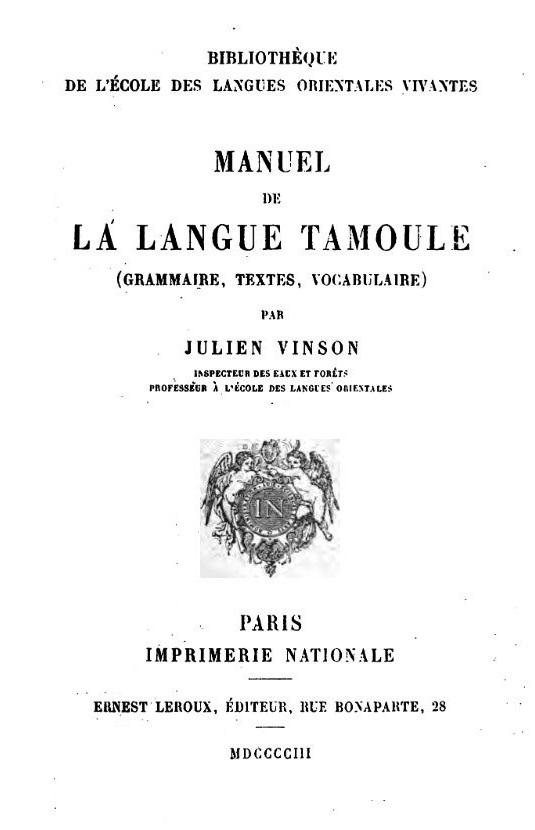 BIBLIOTHÈQUE
DE L'ÉCOLE DES LANGUES ORIENTALES VIVANTES

MANUEL
DE
LA LANGUE TAMOULE
(GRAMMAIRE, TEXTES, VOCABULAIRE)

PAR
JULIEN VINSON
INSPECTEUR DES EAUX ET FORÊTS
PROFESSEUR À L'ÉCOLE DES LANGUES ORIENTALES

IN

PARIS
IMPRIMERIE NATIONALE

ERNEST LEROUX, ÉDITEUR, RUE BONAPARTE, 28

MDCCCCIII